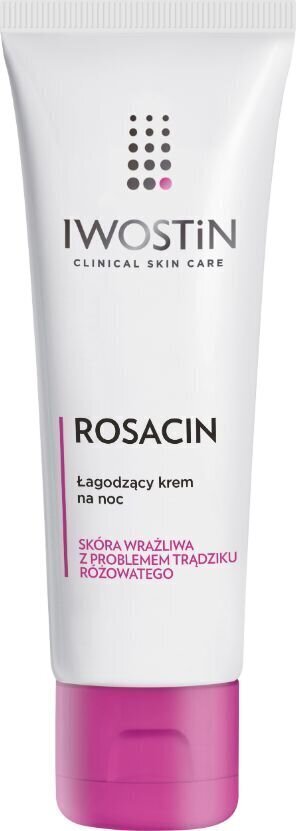 IWOSTiN
CLINICAL SKIN CARE

ROSACIN

Łagodzący krem na noc

SKÓRA WRAŻLIWA Z PROBLEMEM TRĄDZIKU RÓŻOWATEGO